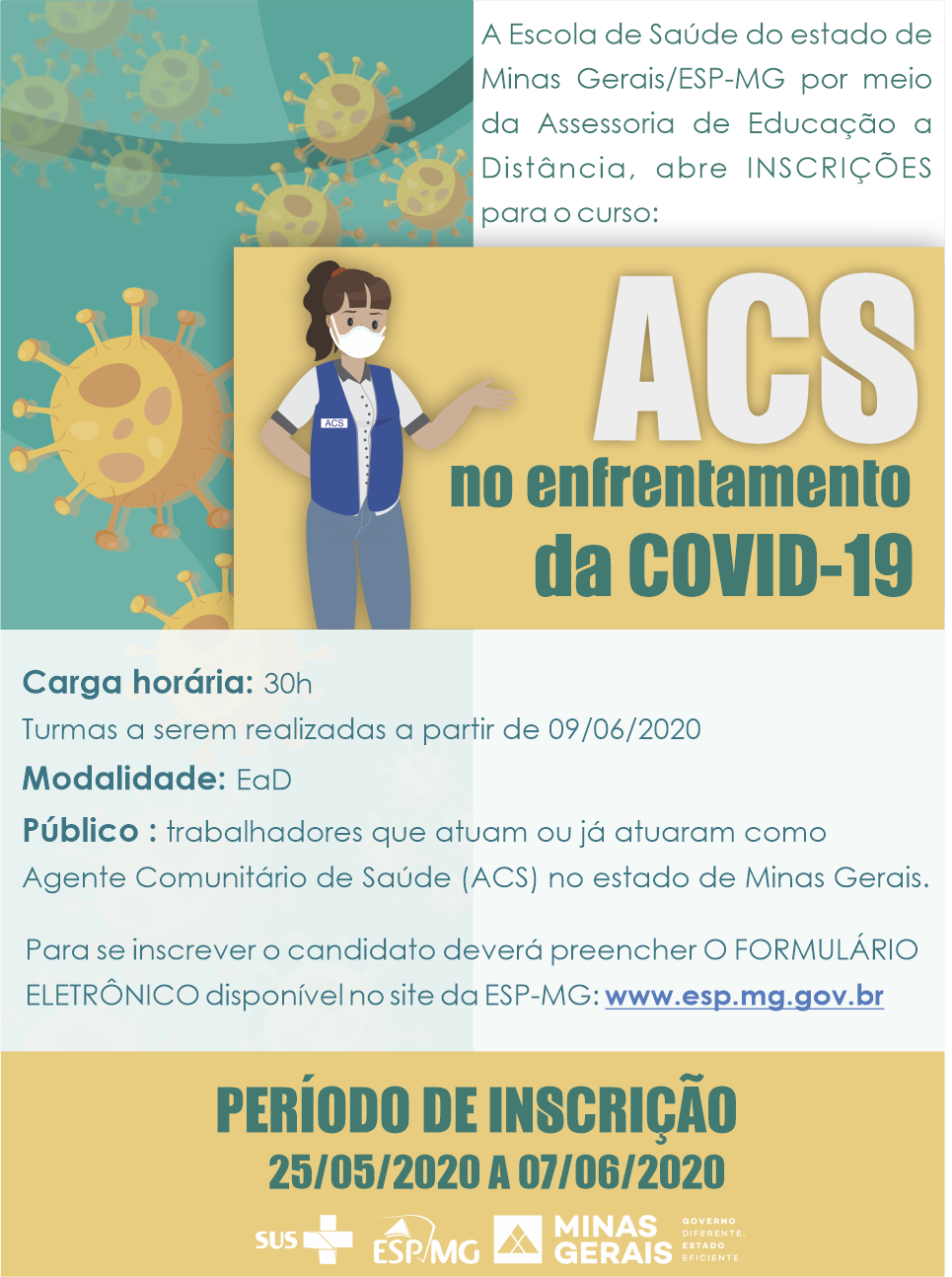 A Escola de Saúde do estado de Minas Gerais/ESP-MG por meio da Assessoria de Educação a Distância, abre INSCRIÇÕES para o curso:

ACS

ACS
no enfrentamento
da COVID-19

Carga horária: 30h
Turmas a serem realizadas a partir de 09/06/2020
Modalidade: EaD
Público : trabalhadores que atuam ou já atuaram como Agente Comunitário de Saúde (ACS) no estado de Minas Gerais.

Para se inscrever o candidato deverá preencher O FORMULÁRIO ELETRÔNICO disponível no site da ESP-MG: www.esp.mg.gov.br

PERÍODO DE INSCRIÇÃO
25/05/2020 A 07/06/2020

SUS ESP/MG MINAS GERAIS GOVERNO DIFERENTE. ESTADO EFICIENTE.